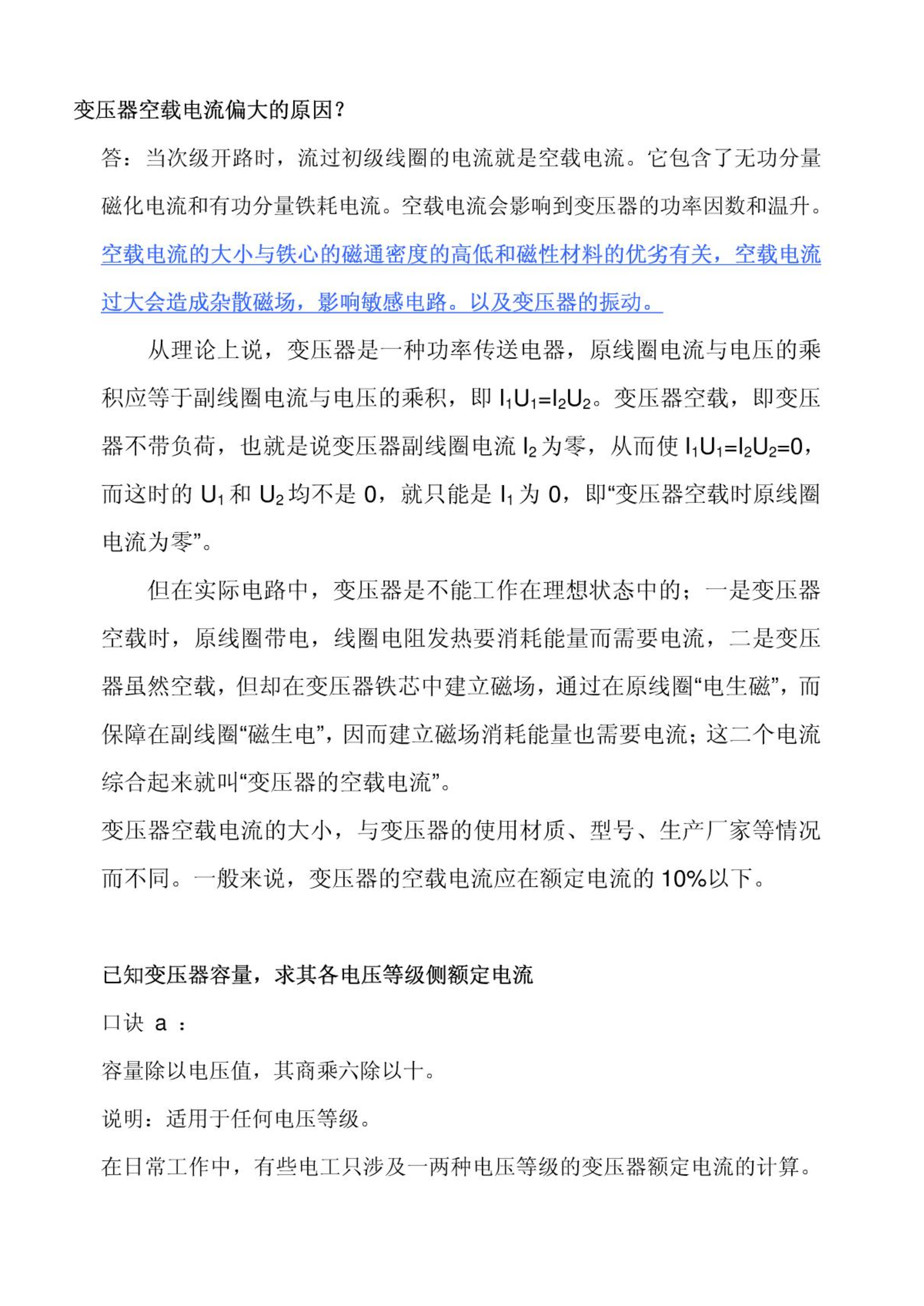 变压器空载电流偏大的原因?

答：当次级开路时，流过初级线圈的电流就是空载电流。它包含了无功分量磁化电流和有功分量铁耗电流。空载电流会影响到变压器的功率因数和温升。空载电流的大小与铁心的磁通密度的高低和磁性材料的优劣有关，空载电流过大会造成杂散磁场，影响敏感电路。以及变压器的振动。

从理论上说，变压器是一种功率传送电器，原线圈电流与电压的乘积应等于副线圈电流与电压的乘积，即 $I_1U_1=I_2U_2$。变压器空载，即变压器不带负荷，也就是说变压器副线圈电流 $I_2$ 为零，从而使 $I_1U_1=I_2U_2=0$，而这时的 $U_1$ 和 $U_2$ 均不是 0，就只能是 $I_1$ 为 0，即“变压器空载时原线圈电流为零”。

但在实际电路中，变压器是不能工作在理想状态中的；一是变压器空载时，原线圈带电，线圈电阻发热要消耗能量而需要电流，二是变压器虽然空载，但却在变压器铁芯中建立磁场，通过在原线圈“电生磁”，而保障在副线圈“磁生电”，因而建立磁场消耗能量也需要电流；这二个电流综合起来就叫“变压器的空载电流”。

变压器空载电流的大小，与变压器的使用材质、型号、生产厂家等情况而不同。一般来说，变压器的空载电流应在额定电流的 10%以下。

已知变压器容量，求其各电压等级侧额定电流

口诀 a ：

容量除以电压值，其商乘六除以十。

说明：适用于任何电压等级。

在日常工作中，有些电工只涉及一两种电压等级的变压器额定电流的计算。